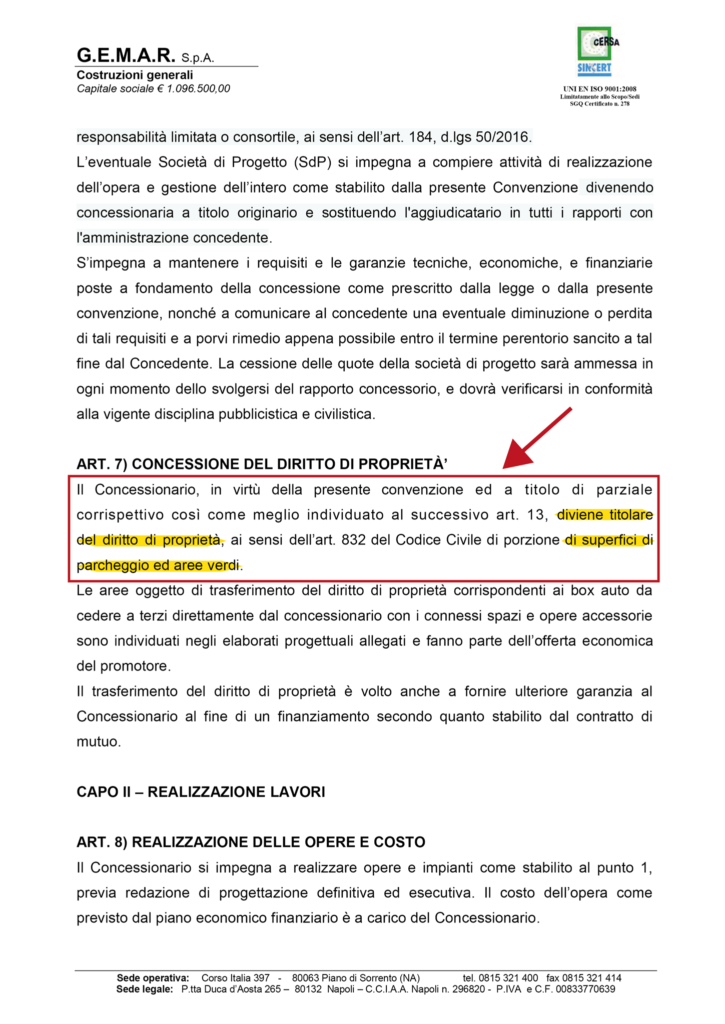 G.E.M.A.R. S.p.A.
Costruzioni generali
Capitale sociale € 1.096.500,00

CERSA
SINCERT
UNI EN ISO 9001:2008
Limitatamente allo Scopo/Sedi
SGQ Certificato n. 278

responsabilità limitata o consortile, ai sensi dell'art. 184, d.lgs 50/2016.

L'eventuale Società di Progetto (SdP) si impegna a compiere attività di realizzazione dell'opera e gestione dell'intero come stabilito dalla presente Convenzione divenendo concessionaria a titolo originario e sostituendo l'aggiudicatario in tutti i rapporti con l'amministrazione concedente.

S'impegna a mantenere i requisiti e le garanzie tecniche, economiche, e finanziarie poste a fondamento della concessione come prescritto dalla legge o dalla presente convenzione, nonché a comunicare al concedente una eventuale diminuzione o perdita di tali requisiti e a porvi rimedio appena possibile entro il termine perentorio sancito a tal fine dal Concedente. La cessione delle quote della società di progetto sarà ammessa in ogni momento dello svolgersi del rapporto concessorio, e dovrà verificarsi in conformità alla vigente disciplina pubblicistica e civilistica.

ART. 7) CONCESSIONE DEL DIRITTO DI PROPRIETÀ'

Il Concessionario, in virtù della presente convenzione ed a titolo di parziale corrispettivo così come meglio individuato al successivo art. 13, diviene titolare del diritto di proprietà, ai sensi dell'art. 832 del Codice Civile di porzione di superfici di parcheggio ed aree verdi.

Le aree oggetto di trasferimento del diritto di proprietà corrispondenti ai box auto da cedere a terzi direttamente dal concessionario con i connessi spazi e opere accessorie sono individuati negli elaborati progettuali allegati e fanno parte dell'offerta economica del promotore.

Il trasferimento del diritto di proprietà è volto anche a fornire ulteriore garanzia al Concessionario al fine di un finanziamento secondo quanto stabilito dal contratto di mutuo.

CAPO II – REALIZZAZIONE LAVORI

ART. 8) REALIZZAZIONE DELLE OPERE E COSTO

Il Concessionario si impegna a realizzare opere e impianti come stabilito al punto 1, previa redazione di progettazione definitiva ed esecutiva. Il costo dell'opera come previsto dal piano economico finanziario è a carico del Concessionario.

Sede operativa: Corso Italia 397 - 80063 Piano di Sorrento (NA) tel. 0815 321 400 fax 0815 321 414
Sede legale: P.tta Duca d'Aosta 265 – 80132 Napoli – C.C.I.A.A. Napoli n. 296820 - P.IVA e C.F. 00833770639